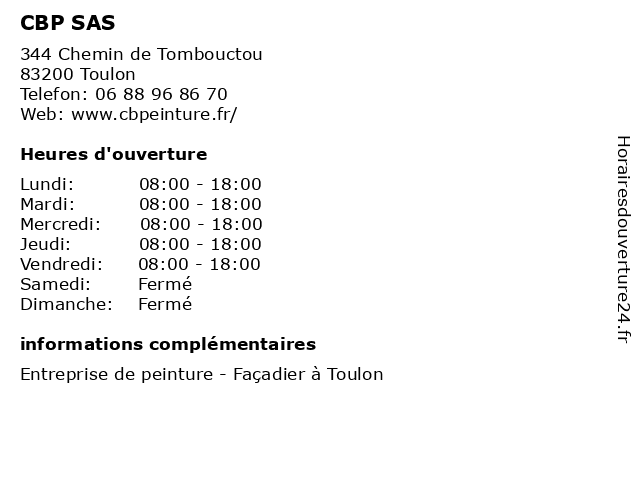 CBP SAS

344 Chemin de Tombouctou
83200 Toulon
Telefon: 06 88 96 86 70
Web: www.cbpeinture.fr/

Heures d'ouverture

| | |
|---|---|
| Lundi: | 08:00 - 18:00 |
| Mardi: | 08:00 - 18:00 |
| Mercredi: | 08:00 - 18:00 |
| Jeudi: | 08:00 - 18:00 |
| Vendredi: | 08:00 - 18:00 |
| Samedi: | Fermé |
| Dimanche: | Fermé |

informations complémentaires

Entreprise de peinture - Façadier à Toulon

Horairesdouverture24.fr